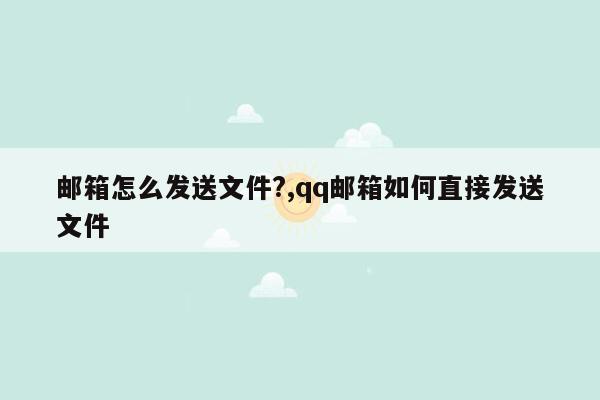 邮箱怎么发送文件?,qq邮箱如何直接发送文件